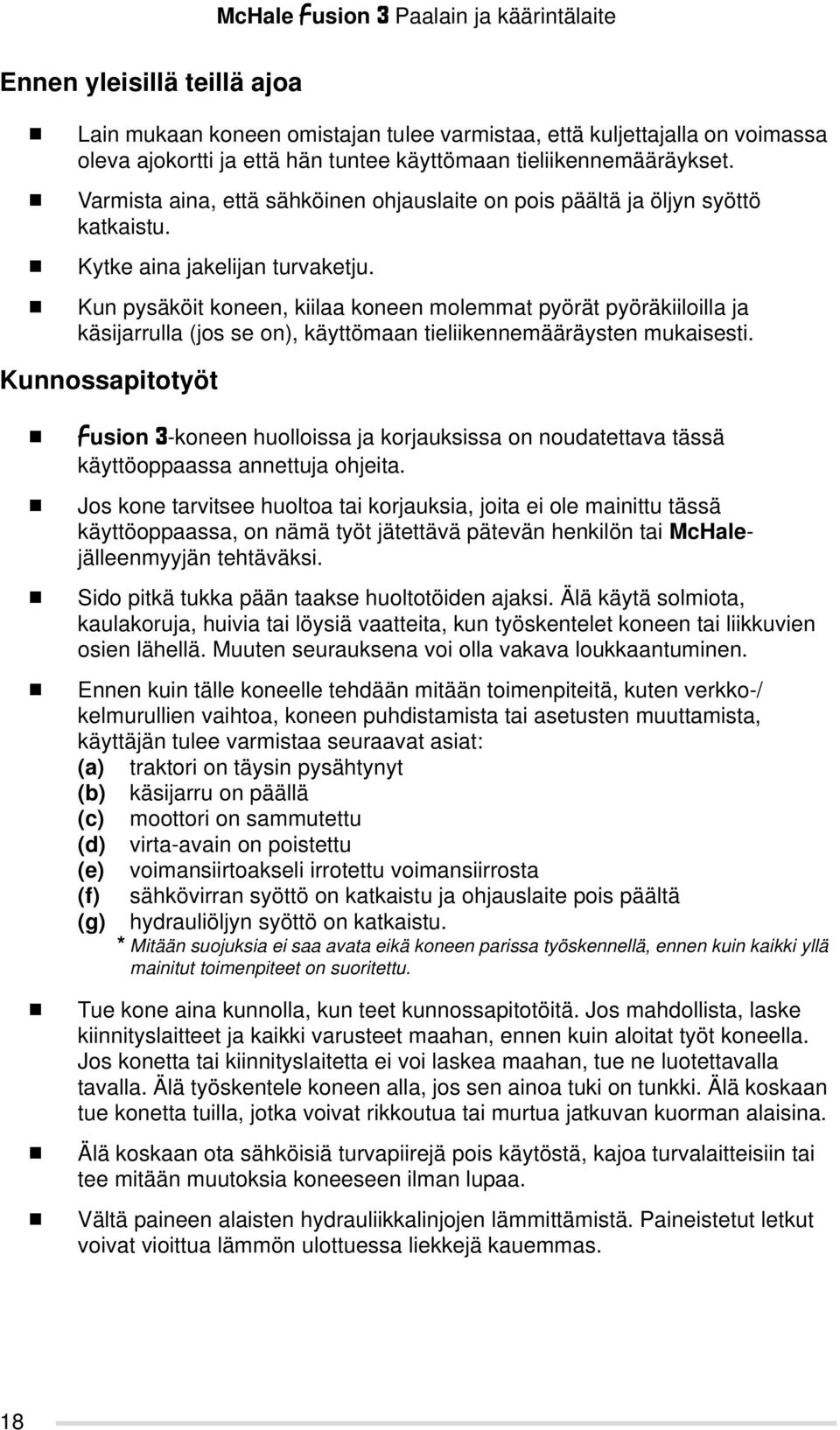 McHale Fusion 3 Paalain ja käärintälaite

Ennen yleisillä teillä ajoa

Lain mukaan koneen omistajan tulee varmistaa, että kuljettajalla on voimassa oleva ajokortti ja että hän tuntee käyttömaan tieliikennemääräykset.

Varmista aina, että sähköinen ohjauslaite on pois päältä ja öljyn syöttö katkaistu.

Kytke aina jakelijan turvaketju.

Kun pysäköit koneen, kiilaa koneen molemmat pyörät pyöräkiiloilla ja käsijarrulla (jos se on), käyttömaan tieliikennemääräysten mukaisesti.

Kunnossapitotyöt

Fusion 3-koneen huolloissa ja korjauksissa on noudatettava tässä käyttöoppaassa annettuja ohjeita.

Jos kone tarvitsee huoltoa tai korjauksia, joita ei ole mainittu tässä käyttöoppaassa, on nämä työt jätettävä pätevän henkilön tai McHale-jälleenmyyjän tehtäväksi.

Sido pitkä tukka pään taakse huoltotöiden ajaksi. Älä käytä solmiota, kaulakoruja, huivia tai löysiä vaatteita, kun työskentelet koneen tai liikkuvien osien lähellä. Muuten seurauksena voi olla vakava loukkaantuminen.

Ennen kuin tälle koneelle tehdään mitään toimenpiteitä, kuten verkko-/kelmurullien vaihtoa, koneen puhdistamista tai asetusten muuttamista, käyttäjän tulee varmistaa seuraavat asiat:
(a) traktori on täysin pysähtynyt
(b) käsijarru on päällä
(c) moottori on sammutettu
(d) virta-avain on poistettu
(e) voimansiirtoakseli irrotettu voimansiirrosta
(f) sähkövirran syöttö on katkaistu ja ohjauslaite pois päältä
(g) hydrauliöljyn syöttö on katkaistu.
* Mitään suojuksia ei saa avata eikä koneen parissa työskennellä, ennen kuin kaikki yllä mainitut toimenpiteet on suoritettu.

Tue kone aina kunnolla, kun teet kunnossapitotöitä. Jos mahdollista, laske kiinnityslaitteet ja kaikki varusteet maahan, ennen kuin aloitat työt koneella. Jos konetta tai kiinnityslaitetta ei voi laskea maahan, tue ne luotettavalla tavalla. Älä työskentele koneen alla, jos sen ainoa tuki on tunkki. Älä koskaan tue konetta tuilla, jotka voivat rikkoutua tai murtua jatkuvan kuorman alaisina.

Älä koskaan ota sähköisiä turvapiirejä pois käytöstä, kajoa turvalaitteisiin tai tee mitään muutoksia koneeseen ilman lupaa.

Vältä paineen alaisten hydrauliikkalinjojen lämmittämistä. Paineistetut letkut voivat vioittua lämmön ulottuessa liekkejä kauemmas.

18